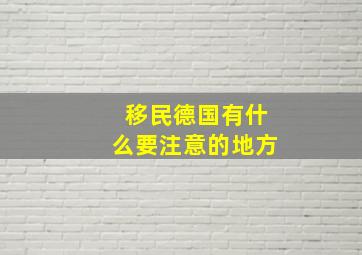 移民德国有什么要注意的地方